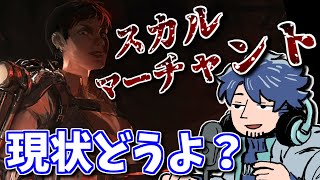 スカル
マーチャント

現状どうよ？